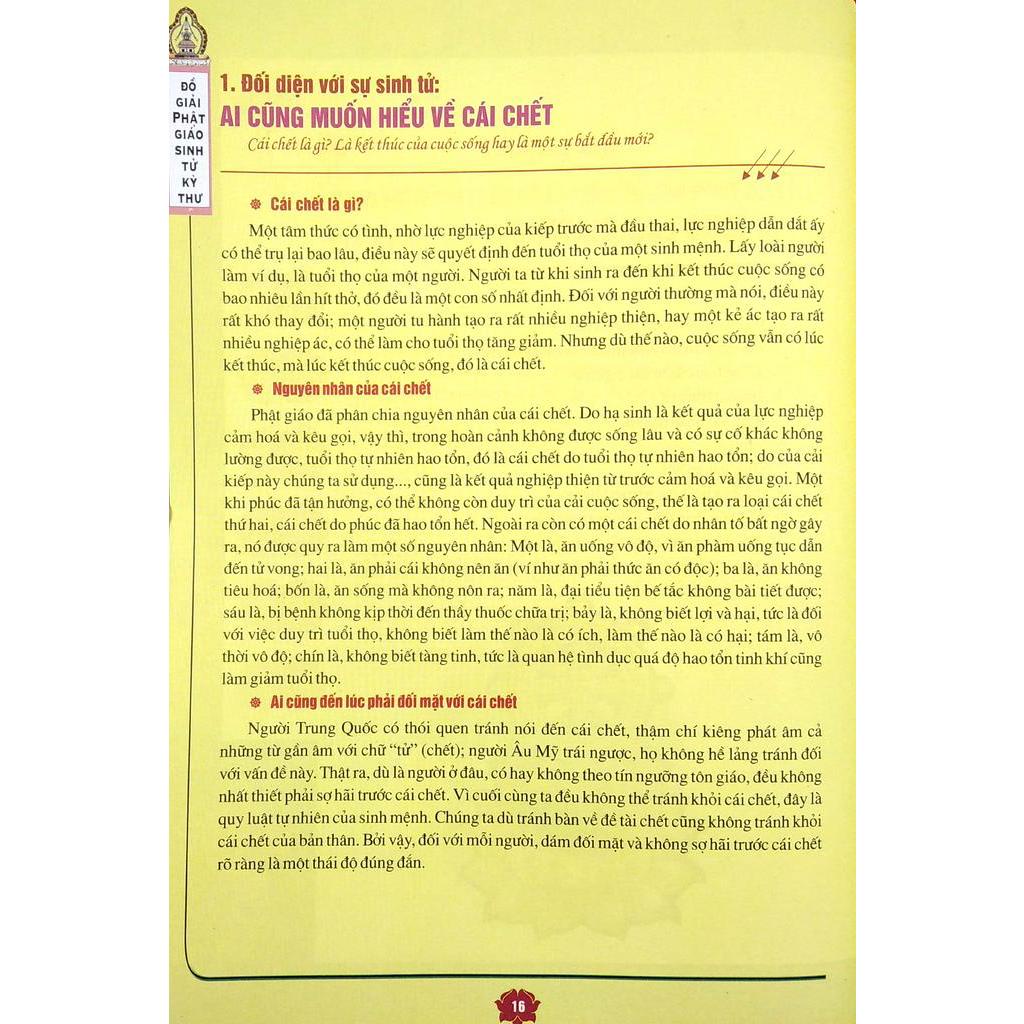 ĐỒ GIẢI PHẬT GIÁO SINH TỬ KỲ THƯ

1. Đối diện với sự sinh tử:
AI CŨNG MUỐN HIỂU VỀ CÁI CHẾT

Cái chết là gì? Là kết thúc của cuộc sống hay là một sự bắt đầu mới?

Cái chết là gì?

Một tâm thức có tình, nhờ lực nghiệp của kiếp trước mà đầu thai, lực nghiệp dẫn dắt ấy có thể trụ lại bao lâu, điều này sẽ quyết định đến tuổi thọ của một sinh mệnh. Lấy loài người làm ví dụ, là tuổi thọ của một người. Người ta từ khi sinh ra đến khi kết thúc cuộc sống có bao nhiêu lần hít thở, đó đều là một con số nhất định. Đối với người thường mà nói, điều này rất khó thay đổi; một người tu hành tạo ra rất nhiều nghiệp thiện, hay một kẻ ác tạo ra rất nhiều nghiệp ác, có thể làm cho tuổi thọ tăng giảm. Nhưng dù thế nào, cuộc sống vẫn có lúc kết thúc, mà lúc kết thúc cuộc sống, đó là cái chết.

Nguyên nhân của cái chết

Phật giáo đã phân chia nguyên nhân của cái chết. Do hạ sinh là kết quả của lực nghiệp cảm hoá và kêu gọi, vậy thì, trong hoàn cảnh không được sống lâu và có sự cố khác không lường được, tuổi thọ tự nhiên hao tổn, đó là cái chết do tuổi thọ tự nhiên hao tổn; do của cải kiếp này chúng ta sử dụng..., cũng là kết quả nghiệp thiện từ trước cảm hoá và kêu gọi. Một khi phúc đã tận hưởng, có thể không còn duy trì của cải cuộc sống, thế là tạo ra loại cái chết thứ hai, cái chết do phúc đã hao tổn hết. Ngoài ra còn có một cái chết do nhân tố bất ngờ gây ra, nó được quy ra làm một số nguyên nhân: Một là, ăn uống vô độ, vì ăn phàm uống tục dẫn đến tử vong; hai là, ăn phải cái không nên ăn (ví như ăn phải thức ăn có độc); ba là, ăn không tiêu hoá; bốn là, ăn sống mà không nôn ra; năm là, đại tiểu tiện bế tắc không bài tiết được; sáu là, bị bệnh không kịp thời đến thầy thuốc chữa trị; bảy là, không biết lợi và hại, tức là đối với việc duy trì tuổi thọ, không biết làm thế nào là có ích, làm thế nào là có hại; tám là, vô thời vô độ; chín là, không biết tàng tinh, tức là quan hệ tình dục quá độ hao tổn tinh khí cũng làm giảm tuổi thọ.

Ai cũng đến lúc phải đối mặt với cái chết

Người Trung Quốc có thói quen tránh nói đến cái chết, thậm chí kiêng phát âm cả những từ gần âm với chữ "tử" (chết); người Âu Mỹ trái ngược, họ không hề lảng tránh đối với vấn đề này. Thật ra, dù là người ở đâu, có hay không theo tín ngưỡng tôn giáo, đều không nhất thiết phải sợ hãi trước cái chết. Vì cuối cùng ta đều không thể tránh khỏi cái chết, đây là quy luật tự nhiên của sinh mệnh. Chúng ta dù tránh bàn về đề tài chết cũng không tránh khỏi cái chết của bản thân. Bởi vậy, đối với mỗi người, dám đối mặt và không sợ hãi trước cái chết rõ ràng là một thái độ đúng đắn.

16